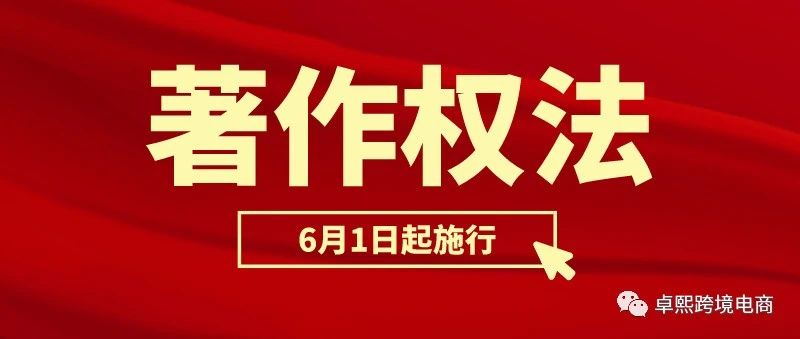 著作权法

6月1日起施行

卓熙跨境电商